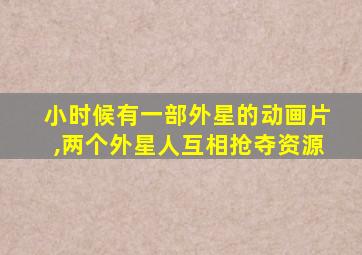 小时候有一部外星的动画片,两个外星人互相抢夺资源